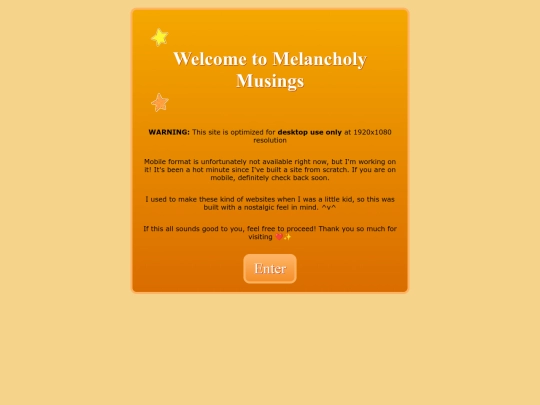 Welcome to Melancholy Musings

WARNING: This site is optimized for desktop use only at 1920x1080 resolution

Mobile format is unfortunately not available right now, but I'm working on it! It's been a hot minute since I've built a site from scratch. If you are on mobile, definitely check back soon.

I used to make these kind of websites when I was a little kid, so this was built with a nostalgic feel in mind. ^v^

If this all sounds good to you, feel free to proceed! Thank you so much for visiting ❤️✨

Enter